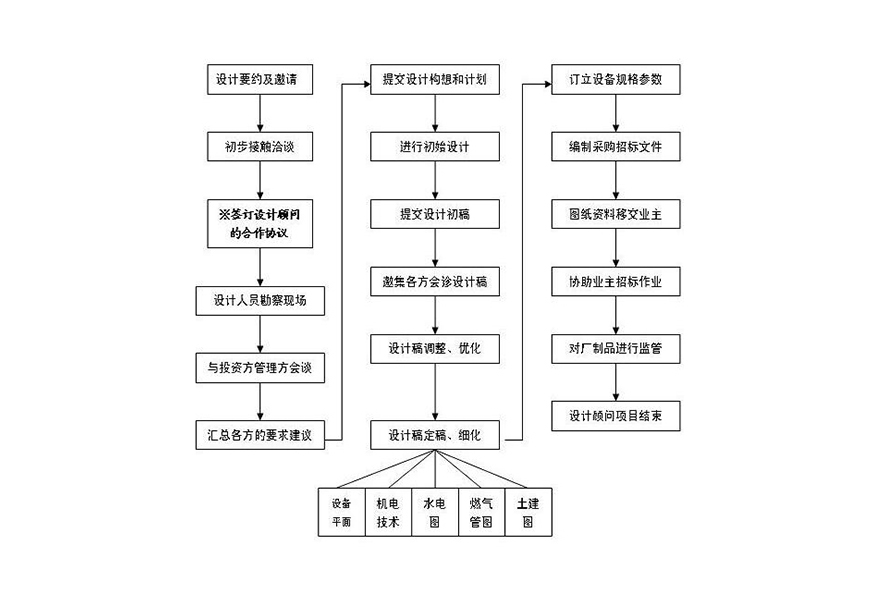 设计要约及邀请

初步接触洽谈

※签订设计顾问的合作协议

设计人员勘察现场

与投资方管理方会谈

汇总各方的要求建议

提交设计构想和计划

进行初始设计

提交设计初稿

邀集各方会诊设计稿

设计稿调整、优化

设计稿定稿、细化

设备平面

机电技术

水电图

燃气管图

土建图

订立设备规格参数

编制采购招标文件

图纸资料移交业主

协助业主招标作业

对厂制品进行监管

设计顾问项目结束